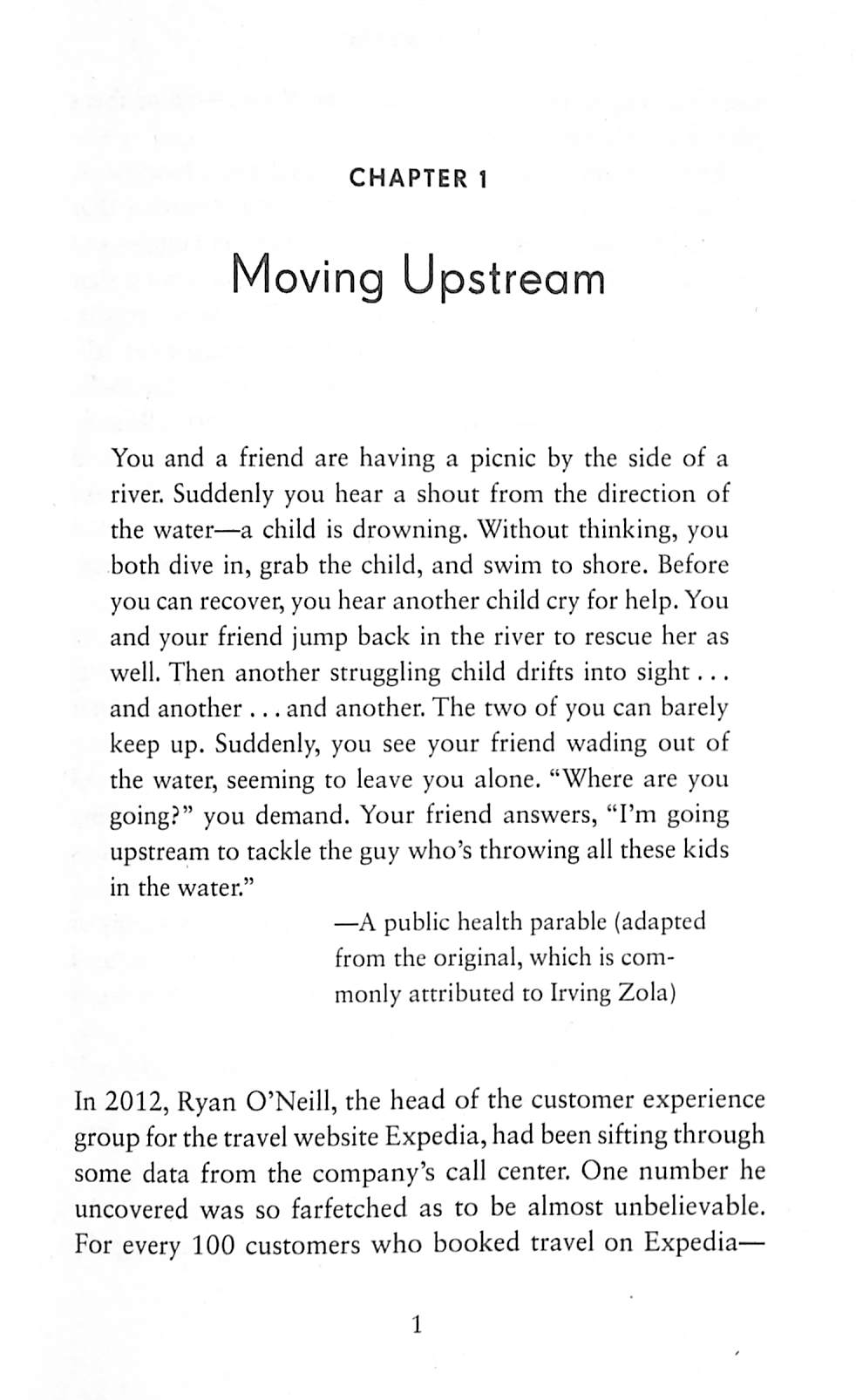 CHAPTER 1

Moving Upstream

You and a friend are having a picnic by the side of a river. Suddenly you hear a shout from the direction of the water—a child is drowning. Without thinking, you both dive in, grab the child, and swim to shore. Before you can recover, you hear another child cry for help. You and your friend jump back in the river to rescue her as well. Then another struggling child drifts into sight . . . and another . . . and another. The two of you can barely keep up. Suddenly, you see your friend wading out of the water, seeming to leave you alone. "Where are you going?" you demand. Your friend answers, "I'm going upstream to tackle the guy who's throwing all these kids in the water."

—A public health parable (adapted from the original, which is commonly attributed to Irving Zola)

In 2012, Ryan O'Neill, the head of the customer experience group for the travel website Expedia, had been sifting through some data from the company's call center. One number he uncovered was so farfetched as to be almost unbelievable. For every 100 customers who booked travel on Expedia—

1